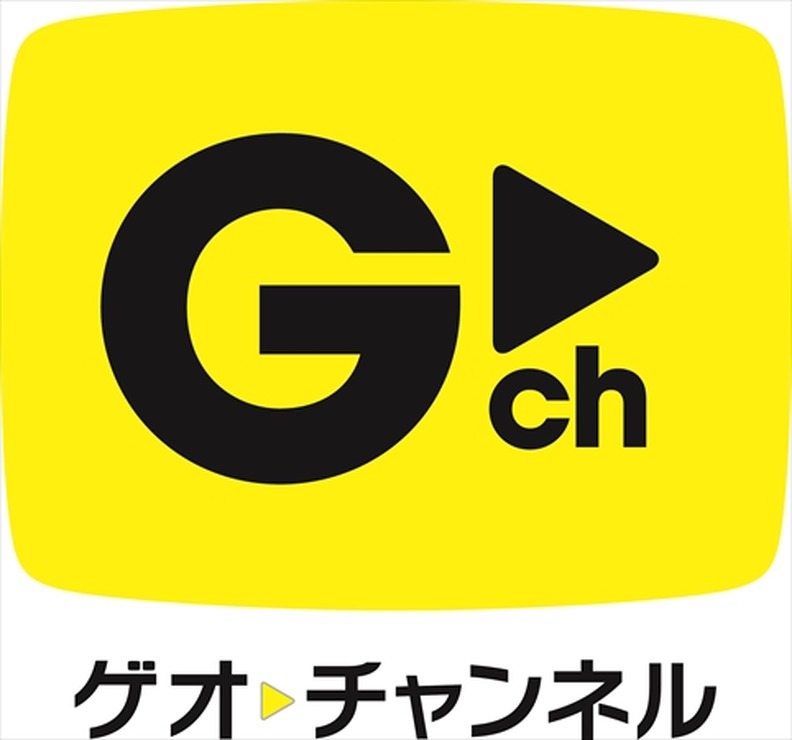 G ch

ゲオ チャンネル